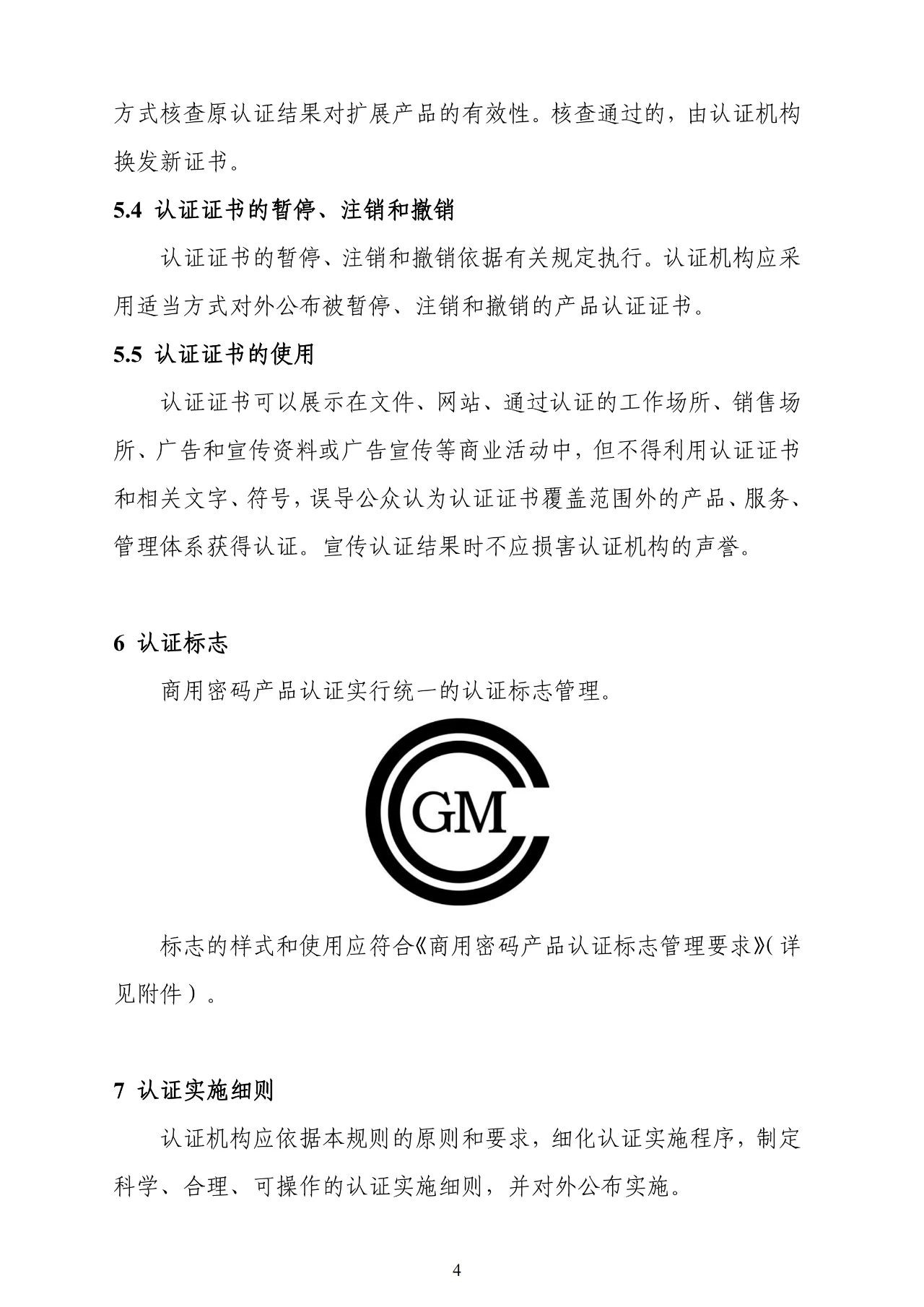 方式核查原认证结果对扩展产品的有效性。核查通过的，由认证机构换发新证书。

5.4 认证证书的暂停、注销和撤销

认证证书的暂停、注销和撤销依据有关规定执行。认证机构应采用适当方式对外公布被暂停、注销和撤销的产品认证证书。

5.5 认证证书的使用

认证证书可以展示在文件、网站、通过认证的工作场所、销售场所、广告和宣传资料或广告宣传等商业活动中，但不得利用认证证书和相关文字、符号，误导公众认为认证证书覆盖范围外的产品、服务、管理体系获得认证。宣传认证结果时不应损害认证机构的声誉。

6 认证标志

商用密码产品认证实行统一的认证标志管理。

GM

标志的样式和使用应符合《商用密码产品认证标志管理要求》(详见附件)。

7 认证实施细则

认证机构应依据本规则的原则和要求，细化认证实施程序，制定科学、合理、可操作的认证实施细则，并对外公布实施。

4